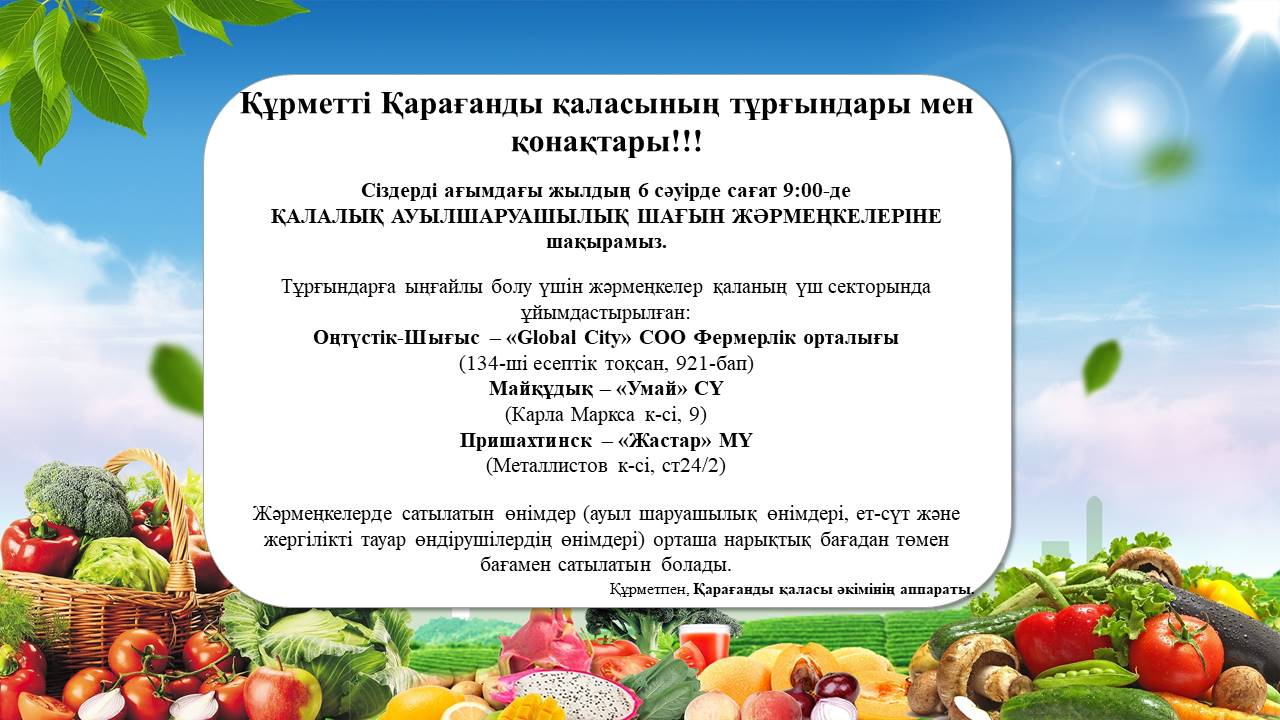 Құрметті Қарағанды қаласының тұрғындары мен қонақтары!!!

Сіздерді ағымдағы жылдың 6 сәуірде сағат 9:00-де
ҚАЛАЛЫҚ АУЫЛШАРУАШЫЛЫҚ ШАҒЫН ЖӘРМЕҢКЕЛЕРІНЕ
шақырамыз.

Тұрғындарға ыңғайлы болу үшін жәрмеңкелер қаланың үш секторында ұйымдастырылған:
Оңтүстік-Шығыс – «Global City» СОО Фермерлік орталығы
(134-ші есептік тоқсан, 921-бап)
Майқұдық – «Умай» СҮ
(Карла Маркса к-сі, 9)
Пришахтинск – «Жастар» МҮ
(Металлистов к-сі, ст24/2)

Жәрмеңкелерде сатылатын өнімдер (ауыл шаруашылық өнімдері, ет-сүт және жергілікті тауар өндірушілердің өнімдері) орташа нарықтық бағадан төмен бағамен сатылатын болады.

Құрметпен, Қарағанды қаласы әкімінің аппараты.